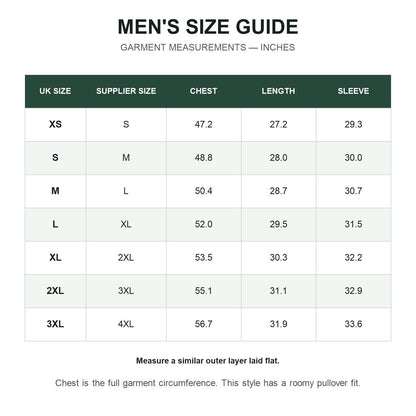 MEN'S SIZE GUIDE

GARMENT MEASUREMENTS — INCHES

| UK SIZE | SUPPLIER SIZE | CHEST | LENGTH | SLEEVE |
|---|---|---|---|---|
| XS | S | 47.2 | 27.2 | 29.3 |
| S | M | 48.8 | 28.0 | 30.0 |
| M | L | 50.4 | 28.7 | 30.7 |
| L | XL | 52.0 | 29.5 | 31.5 |
| XL | 2XL | 53.5 | 30.3 | 32.2 |
| 2XL | 3XL | 55.1 | 31.1 | 32.9 |
| 3XL | 4XL | 56.7 | 31.9 | 33.6 |

Measure a similar outer layer laid flat.

Chest is the full garment circumference. This style has a roomy pullover fit.